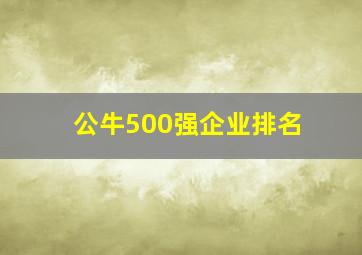 公牛500强企业排名